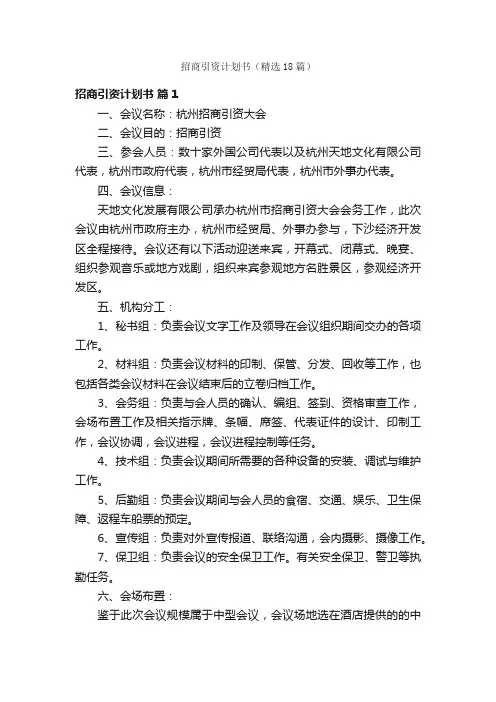 招商引资计划书（精选18篇）

招商引资计划书 篇1

一、会议名称：杭州招商引资大会

二、会议目的：招商引资

三、参会人员：数十家外国公司代表以及杭州天地文化有限公司代表，杭州市政府代表，杭州市经贸局代表，杭州市外事办代表。

四、会议信息：

天地文化发展有限公司承办杭州市招商引资大会会务工作，此次会议由杭州市政府主办，杭州市经贸局、外事办参与，下沙经济开发区全程接待。会议还有以下活动迎送来宾，开幕式、闭幕式、晚宴、组织参观音乐或地方戏剧，组织来宾参观地方名胜景区，参观经济开发区。

五、机构分工：

1、秘书组：负责会议文字工作及领导在会议组织期间交办的各项工作。

2、材料组：负责会议材料的印制、保管、分发、回收等工作，也包括各类会议材料在会议结束后的立卷归档工作。

3、会务组：负责与会人员的确认、编组、签到、资格审查工作，会场布置工作及相关指示牌、条幅、席签、代表证件的设计、印制工作，会议协调，会议进程，会议进程控制等任务。

4、技术组：负责会议期间所需要的各种设备的安装、调试与维护工作。

5、后勤组：负责会议期间与会人员的食宿、交通、娱乐、卫生保障、返程车船票的预定。

6、宣传组：负责对外宣传报道、联络沟通，会内摄影、摄像工作。

7、保卫组：负责会议的安全保卫工作。有关安全保卫、警卫等执勤任务。

六、会场布置：

鉴于此次会议规模属于中型会议，会议场地选在酒店提供的的中